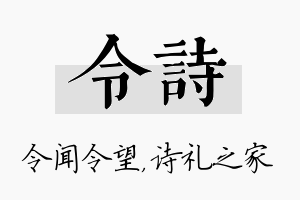 令詩

令闻令望，诗礼之家